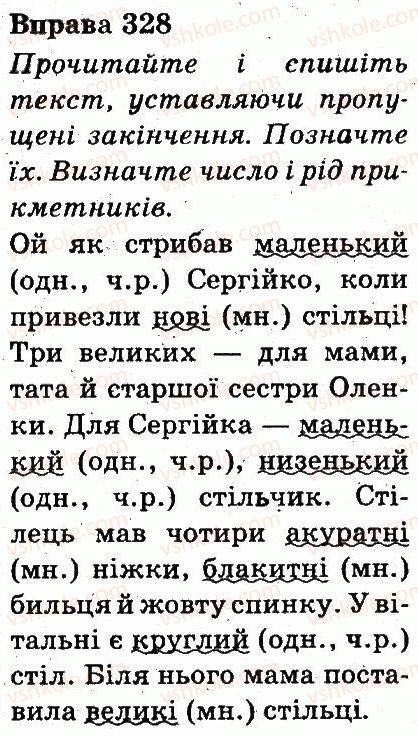 Вправа 328

Прочитайте і спишіть текст, уставляючи пропущені закінчення. Позначте їх. Визначте число і рід прикметників.

Ой як стрибав маленький (одн., ч.р.) Сергійко, коли привезли нові (мн.) стільці! Три великих — для мами, тата й старшої сестри Оленки. Для Сергійка — маленький (одн., ч.р.), низенький (одн., ч.р.) стільчик. Стілець мав чотири акуратні (мн.) ніжки, блакитні (мн.) бильця й жовту спинку. У вітальні є круглий (одн., ч.р.) стіл. Біля нього мама поставила великі (мн.) стільці.

vshkole.com